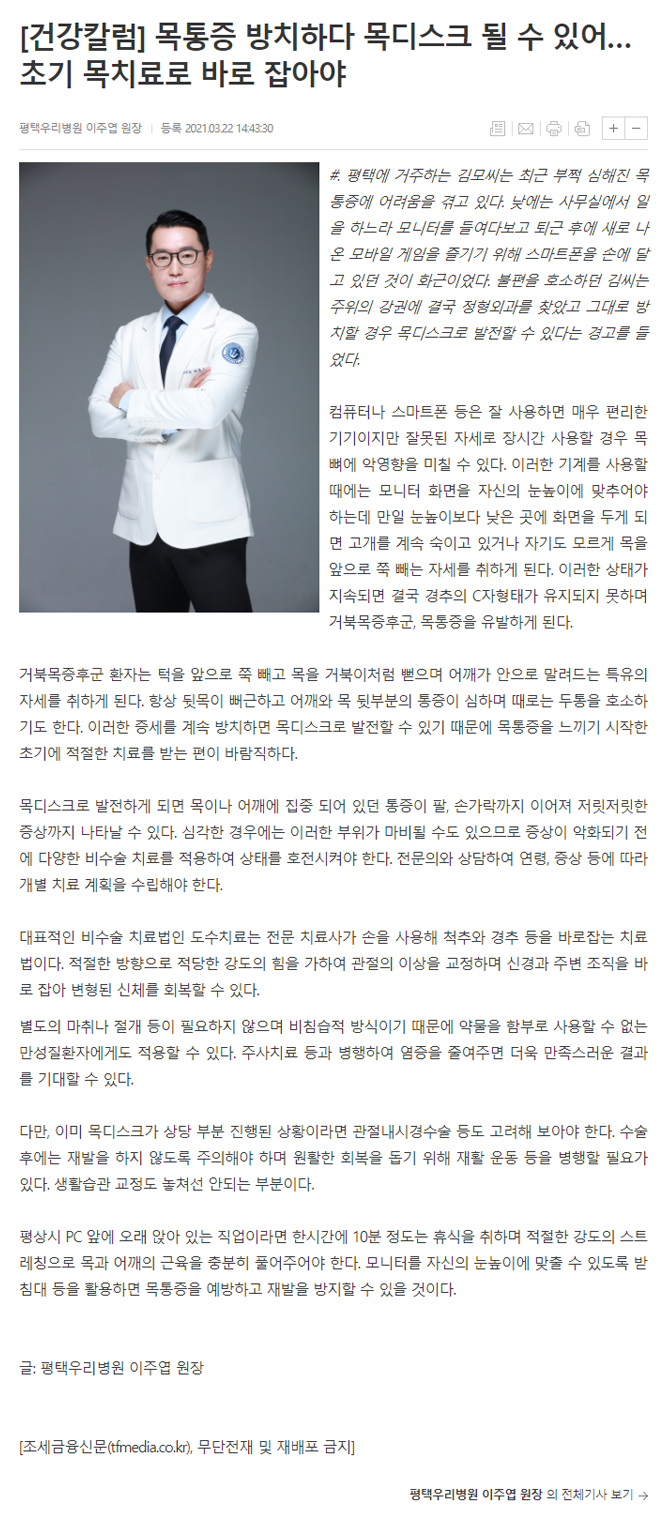 [건강칼럼] 목통증 방치하다 목디스크 될 수 있어... 초기 목치료로 바로 잡아야

평택우리병원 이주엽 원장 | 등록 2021.03.22 14:43:30

+ −

#. 평택에 거주하는 김모씨는 최근 부쩍 심해진 목통증에 어려움을 겪고 있다. 낮에는 사무실에서 일을 하느라 모니터를 들여다보고 퇴근 후에 새로 나온 모바일 게임을 즐기기 위해 스마트폰을 손에 달고 있던 것이 화근이었다. 불편을 호소하던 김씨는 주위의 강권에 결국 정형외과를 찾았고 그대로 방치할 경우 목디스크로 발전할 수 있다는 경고를 들었다.

컴퓨터나 스마트폰 등은 잘 사용하면 매우 편리한 기기이지만 잘못된 자세로 장시간 사용할 경우 목뼈에 악영향을 미칠 수 있다. 이러한 기계를 사용할 때에는 모니터 화면을 자신의 눈높이에 맞추어야 하는데 만일 눈높이보다 낮은 곳에 화면을 두게 되면 고개를 계속 숙이고 있거나 자기도 모르게 목을 앞으로 쭉 빼는 자세를 취하게 된다. 이러한 상태가 지속되면 결국 경추의 C자형태가 유지되지 못하며 거북목증후군, 목통증을 유발하게 된다.

거북목증후군 환자는 턱을 앞으로 쭉 빼고 목을 거북이처럼 뻗으며 어깨가 안으로 말려드는 특유의 자세를 취하게 된다. 항상 뒷목이 뻐근하고 어깨와 목 뒷부분의 통증이 심하며 때로는 두통을 호소하기도 한다. 이러한 증세를 계속 방치하면 목디스크로 발전할 수 있기 때문에 목통증을 느끼기 시작한 초기에 적절한 치료를 받는 편이 바람직하다.

목디스크로 발전하게 되면 목이나 어깨에 집중 되어 있던 통증이 팔, 손가락까지 이어져 저릿저릿한 증상까지 나타날 수 있다. 심각한 경우에는 이러한 부위가 마비될 수도 있으므로 증상이 악화되기 전에 다양한 비수술 치료를 적용하여 상태를 호전시켜야 한다. 전문의와 상담하여 연령, 증상 등에 따라 개별 치료 계획을 수립해야 한다.

대표적인 비수술 치료법인 도수치료는 전문 치료사가 손을 사용해 척추와 경추 등을 바로잡는 치료법이다. 적절한 방향으로 적당한 강도의 힘을 가하여 관절의 이상을 교정하며 신경과 주변 조직을 바로 잡아 변형된 신체를 회복할 수 있다.

별도의 마취나 절개 등이 필요하지 않으며 비침습적 방식이기 때문에 약물을 함부로 사용할 수 없는 만성질환자에게도 적용할 수 있다. 주사치료 등과 병행하여 염증을 줄여주면 더욱 만족스러운 결과를 기대할 수 있다.

다만, 이미 목디스크가 상당 부분 진행된 상황이라면 관절내시경수술 등도 고려해 보아야 한다. 수술 후에는 재발을 하지 않도록 주의해야 하며 원활한 회복을 돕기 위해 재활 운동 등을 병행할 필요가 있다. 생활습관 교정도 놓쳐선 안되는 부분이다.

평상시 PC 앞에 오래 앉아 있는 직업이라면 한시간에 10분 정도는 휴식을 취하며 적절한 강도의 스트레칭으로 목과 어깨의 근육을 충분히 풀어주어야 한다. 모니터를 자신의 눈높이에 맞출 수 있도록 받침대 등을 활용하면 목통증을 예방하고 재발을 방지할 수 있을 것이다.

글: 평택우리병원 이주엽 원장

[조세금융신문(tfmedia.co.kr), 무단전재 및 재배포 금지]

평택우리병원 이주엽 원장 의 전체기사 보기 →